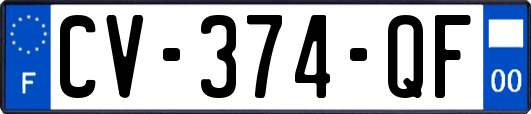 F
CV-374-QF
00